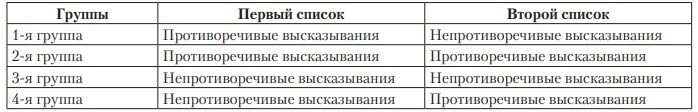 | Группы | Первый список | Второй список |
|---|---|---|
| 1-я группа | Противоречивые высказывания | Непротиворечивые высказывания |
| 2-я группа | Противоречивые высказывания | Противоречивые высказывания |
| 3-я группа | Непротиворечивые высказывания | Непротиворечивые высказывания |
| 4-я группа | Непротиворечивые высказывания | Противоречивые высказывания |